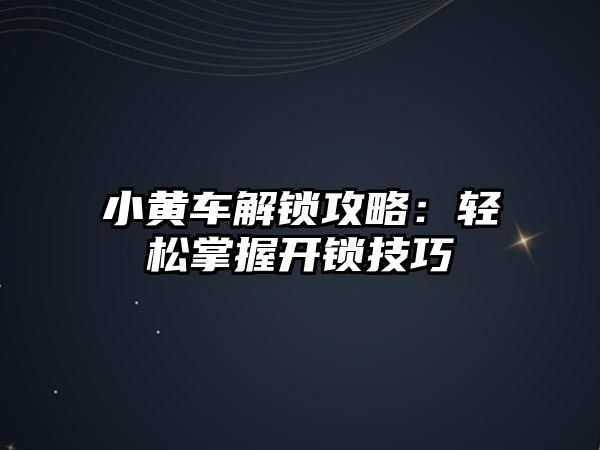 小黄车解锁攻略：轻松掌握开锁技巧